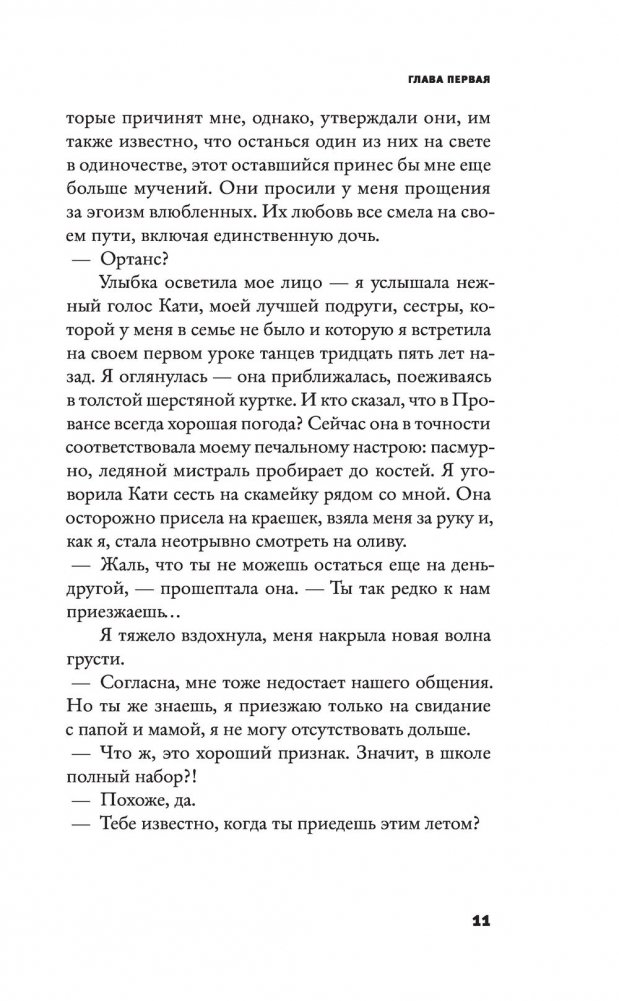 ГЛАВА ПЕРВАЯ

торые причинят мне, однако, утверждали они, им также известно, что останься один из них на свете в одиночестве, этот оставшийся принес бы мне еще больше мучений. Они просили у меня прощения за эгоизм влюбленных. Их любовь все смела на своем пути, включая единственную дочь.

— Ортанс?

Улыбка осветила мое лицо — я услышала нежный голос Кати, моей лучшей подруги, сестры, которой у меня в семье не было и которую я встретила на своем первом уроке танцев тридцать пять лет назад. Я оглянулась — она приближалась, поеживаясь в толстой шерстяной куртке. И кто сказал, что в Провансе всегда хорошая погода? Сейчас она в точности соответствовала моему печальному настрою: пасмурно, ледяной мистраль пробирает до костей. Я уговорила Кати сесть на скамейку рядом со мной. Она осторожно присела на краешек, взяла меня за руку и, как я, стала неотрывно смотреть на оливу.

— Жаль, что ты не можешь остаться еще на день-другой, — прошептала она. — Ты так редко к нам приезжаешь…

Я тяжело вздохнула, меня накрыла новая волна грусти.

— Согласна, мне тоже недостает нашего общения. Но ты же знаешь, я приезжаю только на свидание с папой и мамой, я не могу отсутствовать дольше.

— Что ж, это хороший признак. Значит, в школе полный набор?!

— Похоже, да.

— Тебе известно, когда ты приедешь этим летом?

11